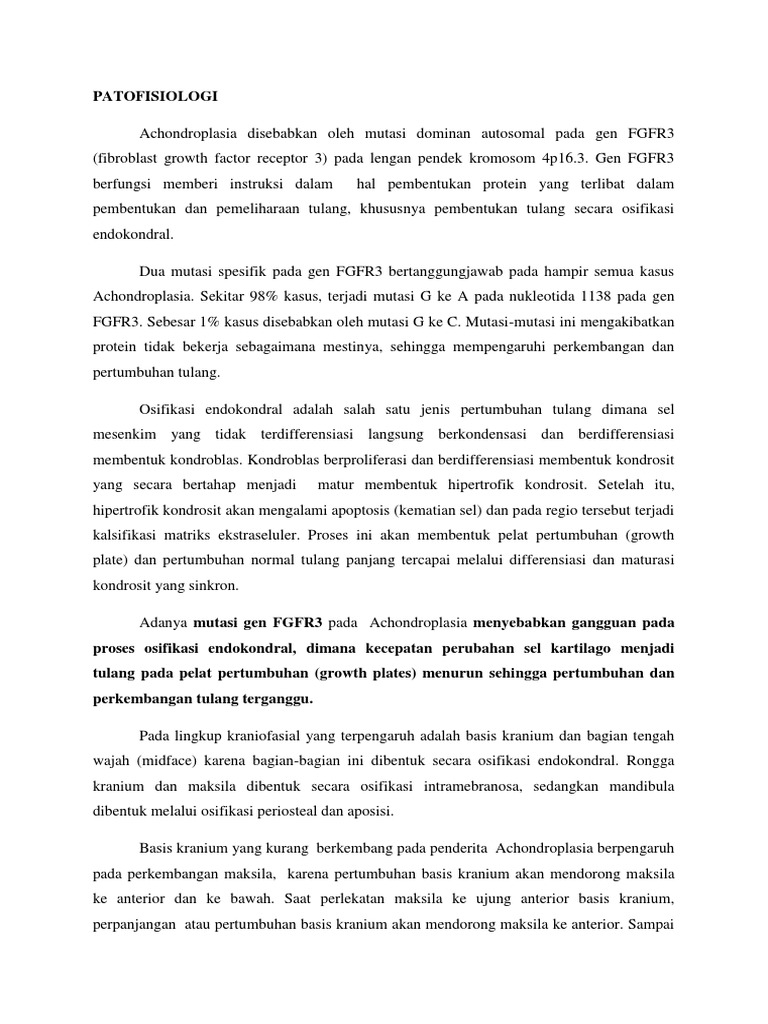 PATOFISIOLOGI

Achondroplasia disebabkan oleh mutasi dominan autosomal pada gen FGFR3 (fibroblast growth factor receptor 3) pada lengan pendek kromosom 4p16.3. Gen FGFR3 berfungsi memberi instruksi dalam hal pembentukan protein yang terlibat dalam pembentukan dan pemeliharaan tulang, khususnya pembentukan tulang secara osifikasi endokondral.

Dua mutasi spesifik pada gen FGFR3 bertanggungjawab pada hampir semua kasus Achondroplasia. Sekitar 98% kasus, terjadi mutasi G ke A pada nukleotida 1138 pada gen FGFR3. Sebesar 1% kasus disebabkan oleh mutasi G ke C. Mutasi-mutasi ini mengakibatkan protein tidak bekerja sebagaimana mestinya, sehingga mempengaruhi perkembangan dan pertumbuhan tulang.

Osifikasi endokondral adalah salah satu jenis pertumbuhan tulang dimana sel mesenkim yang tidak terdifferensiasi langsung berkondensasi dan berdifferensiasi membentuk kondroblas. Kondroblas berproliferasi dan berdifferensiasi membentuk kondrosit yang secara bertahap menjadi matur membentuk hipertrofik kondrosit. Setelah itu, hipertrofik kondrosit akan mengalami apoptosis (kematian sel) dan pada regio tersebut terjadi kalsifikasi matriks ekstraseluler. Proses ini akan membentuk pelat pertumbuhan (growth plate) dan pertumbuhan normal tulang panjang tercapai melalui differensiasi dan maturasi kondrosit yang sinkron.

Adanya mutasi gen FGFR3 pada Achondroplasia menyebabkan gangguan pada proses osifikasi endokondral, dimana kecepatan perubahan sel kartilago menjadi tulang pada pelat pertumbuhan (growth plates) menurun sehingga pertumbuhan dan perkembangan tulang terganggu.

Pada lingkup kraniofasial yang terpengaruh adalah basis kranium dan bagian tengah wajah (midface) karena bagian-bagian ini dibentuk secara osifikasi endokondral. Rongga kranium dan maksila dibentuk secara osifikasi intramebranosa, sedangkan mandibula dibentuk melalui osifikasi periosteal dan aposisi.

Basis kranium yang kurang berkembang pada penderita Achondroplasia berpengaruh pada perkembangan maksila, karena pertumbuhan basis kranium akan mendorong maksila ke anterior dan ke bawah. Saat perlekatan maksila ke ujung anterior basis kranium, perpanjangan atau pertumbuhan basis kranium akan mendorong maksila ke anterior. Sampai